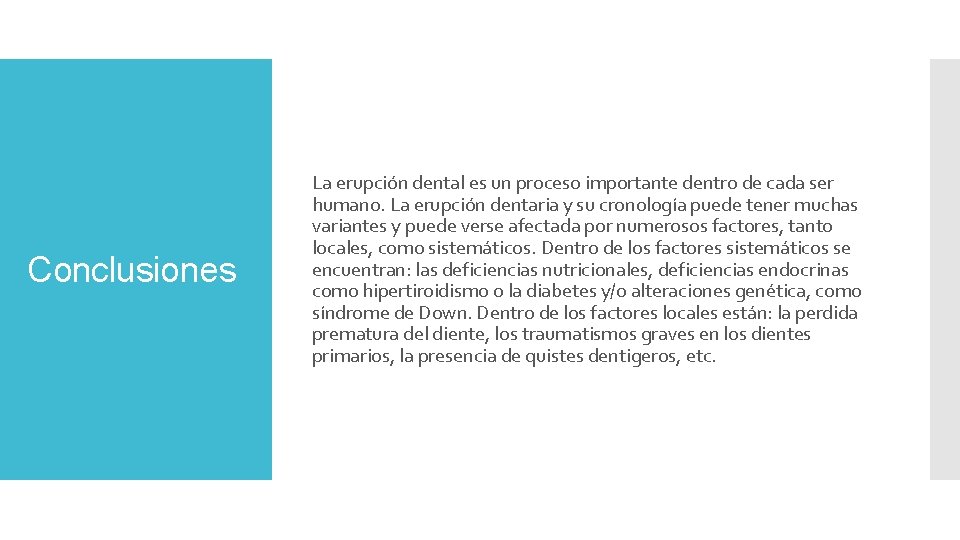 Conclusiones

La erupción dental es un proceso importante dentro de cada ser humano. La erupción dentaria y su cronología puede tener muchas variantes y puede verse afectada por numerosos factores, tanto locales, como sistemáticos. Dentro de los factores sistemáticos se encuentran: las deficiencias nutricionales, deficiencias endocrinas como hipertiroidismo o la diabetes y/o alteraciones genética, como síndrome de Down. Dentro de los factores locales están: la perdida prematura del diente, los traumatismos graves en los dientes primarios, la presencia de quistes dentigeros, etc.